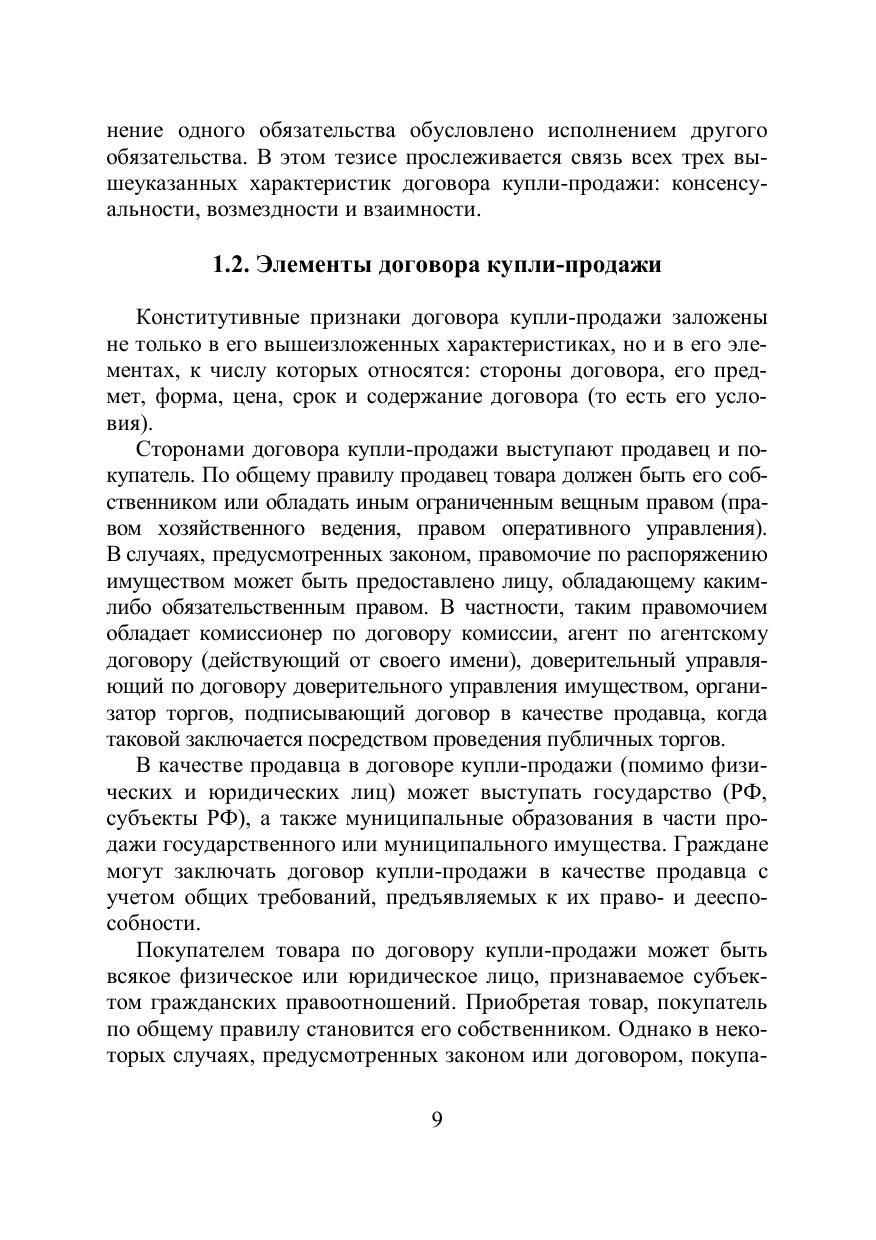 нение одного обязательства обусловлено исполнением другого обязательства. В этом тезисе прослеживается связь всех трех вышеуказанных характеристик договора купли-продажи: консенсуальности, возмездности и взаимности.

1.2. Элементы договора купли-продажи

Конститутивные признаки договора купли-продажи заложены не только в его вышеизложенных характеристиках, но и в его элементах, к числу которых относятся: стороны договора, его предмет, форма, цена, срок и содержание договора (то есть его условия).

Сторонами договора купли-продажи выступают продавец и покупатель. По общему правилу продавец товара должен быть его собственником или обладать иным ограниченным вещным правом (правом хозяйственного ведения, правом оперативного управления). В случаях, предусмотренных законом, правомочие по распоряжению имуществом может быть предоставлено лицу, обладающему каким-либо обязательственным правом. В частности, таким правомочием обладает комиссионер по договору комиссии, агент по агентскому договору (действующий от своего имени), доверительный управляющий по договору доверительного управления имуществом, организатор торгов, подписывающий договор в качестве продавца, когда таковой заключается посредством проведения публичных торгов.

В качестве продавца в договоре купли-продажи (помимо физических и юридических лиц) может выступать государство (РФ, субъекты РФ), а также муниципальные образования в части продажи государственного или муниципального имущества. Граждане могут заключать договор купли-продажи в качестве продавца с учетом общих требований, предъявляемых к их право- и дееспособности.

Покупателем товара по договору купли-продажи может быть всякое физическое или юридическое лицо, признаваемое субъектом гражданских правоотношений. Приобретая товар, покупатель по общему правилу становится его собственником. Однако в некоторых случаях, предусмотренных законом или договором, покупа-

9